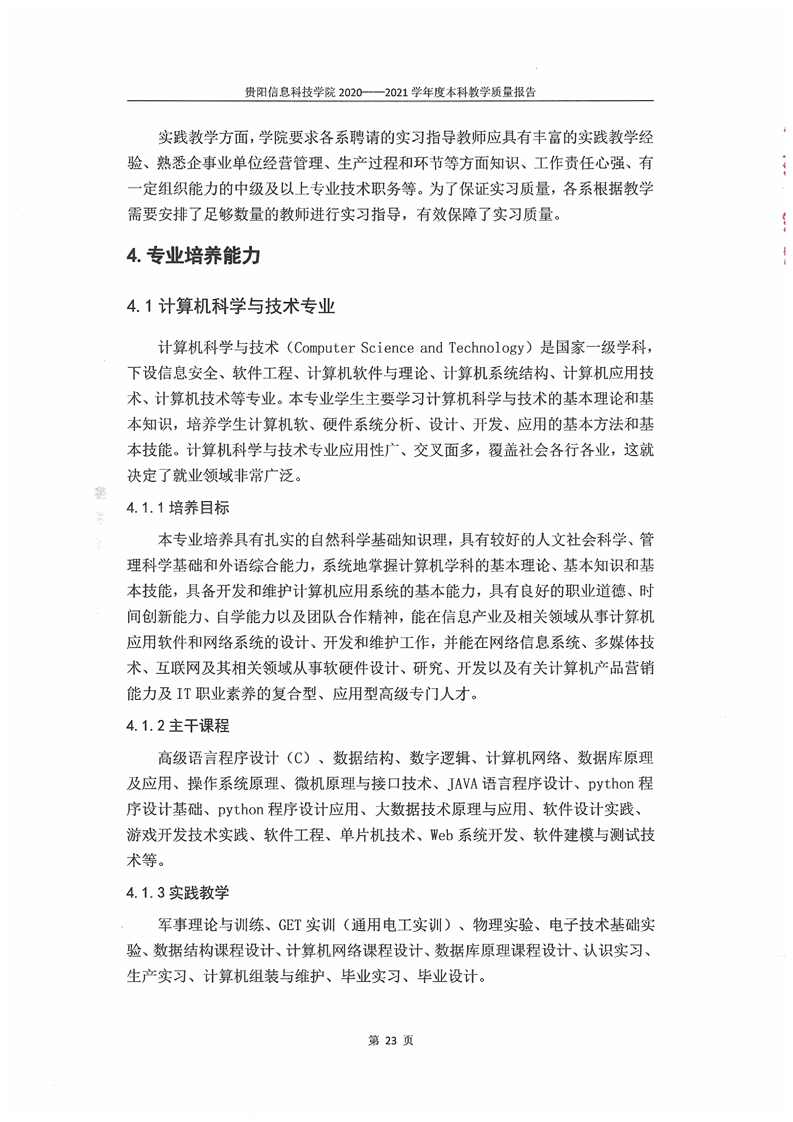 贵阳信息科技学院 2020——2021 学年度本科教学质量报告

实践教学方面，学院要求各系聘请的实习指导教师应具有丰富的实践教学经验、熟悉企事业单位经营管理、生产过程和环节等方面知识、工作责任心强、有一定组织能力的中级及以上专业技术职务等。为了保证实习质量，各系根据教学需要安排了足够数量的教师进行实习指导，有效保障了实习质量。

4. 专业培养能力

4.1 计算机科学与技术专业

计算机科学与技术（Computer Science and Technology）是国家一级学科，下设信息安全、软件工程、计算机软件与理论、计算机系统结构、计算机应用技术、计算机技术等专业。本专业学生主要学习计算机科学与技术的基本理论和基本知识，培养学生计算机软、硬件系统分析、设计、开发、应用的基本方法和基本技能。计算机科学与技术专业应用性广、交叉面多，覆盖社会各行各业，这就决定了就业领域非常广泛。

4.1.1 培养目标

本专业培养具有扎实的自然科学基础知识理，具有较好的人文社会科学、管理科学基础和外语综合能力，系统地掌握计算机学科的基本理论、基本知识和基本技能，具备开发和维护计算机应用系统的基本能力，具有良好的职业道德、时间创新能力、自学能力以及团队合作精神，能在信息产业及相关领域从事计算机应用软件和网络系统的设计、开发和维护工作，并能在网络信息系统、多媒体技术、互联网及其相关领域从事软硬件设计、研究、开发以及有关计算机产品营销能力及 IT 职业素养的复合型、应用型高级专门人才。

4.1.2 主干课程

高级语言程序设计（C）、数据结构、数字逻辑、计算机网络、数据库原理及应用、操作系统原理、微机原理与接口技术、JAVA 语言程序设计、python 程序设计基础、python 程序设计应用、大数据技术原理与应用、软件设计实践、游戏开发技术实践、软件工程、单片机技术、Web 系统开发、软件建模与测试技术等。

4.1.3 实践教学

军事理论与训练、GET 实训（通用电工实训）、物理实验、电子技术基础实验、数据结构课程设计、计算机网络课程设计、数据库原理课程设计、认识实习、生产实习、计算机组装与维护、毕业实习、毕业设计。

第 23 页